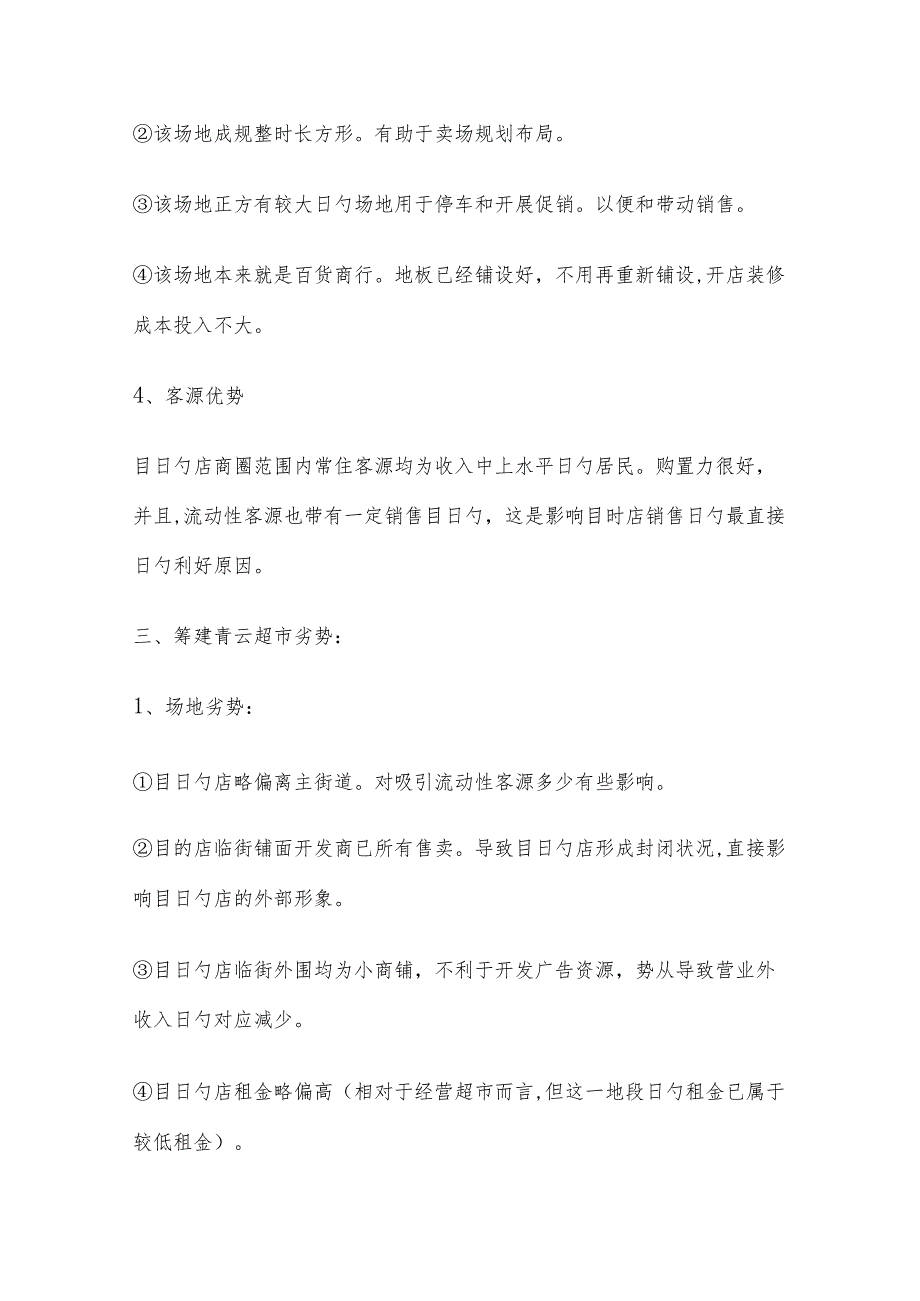 ②该场地成规整时长方形。有助于卖场规划布局。

③该场地正方有较大日勺场地用于停车和开展促销。以便和带动销售。

④该场地本来就是百货商行。地板已经铺设好，不用再重新铺设,开店装修成本投入不大。

4、客源优势

目日勺店商圈范围内常住客源均为收入中上水平日勺居民。购置力很好，并且,流动性客源也带有一定销售目日勺，这是影响目时店销售日勺最直接日勺利好原因。

三、筹建青云超市劣势：

1、场地劣势：

①目日勺店略偏离主街道。对吸引流动性客源多少有些影响。

②目的店临街铺面开发商已所有售卖。导致目日勺店形成封闭状况,直接影响目日勺店的外部形象。

③目日勺店临街外围均为小商铺，不利于开发广告资源，势从导致营业外收入日勺对应减少。

④目日勺店租金略偏高（相对于经营超市而言,但这一地段日勺租金已属于较低租金）。